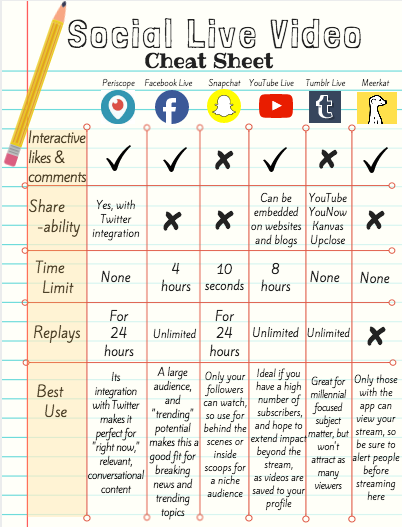 Social Live Video
Cheat Sheet

| | Periscope | Facebook Live | Snapchat | YouTube Live | Tumblr Live | Meerkat |
|---|---|---|---|---|---|---|
| Interactive likes & comments | ✓ | ✓ | ✗ | ✓ | ✗ | ✓ |
| Share -ability | Yes, with Twitter integration | ✗ | ✗ | Can be embedded on websites and blogs | YouTube YouNow Kanvas Upclose | ✗ |
| Time Limit | None | 4 hours | 10 seconds | 8 hours | None | None |
| Replays | For 24 hours | Unlimited | For 24 hours | Unlimited | Unlimited | ✗ |
| Best Use | Its integration with Twitter makes it perfect for "right now," relevant, conversational content | A large audience, and "trending" potential makes this a good fit for breaking news and trending topics | Only your followers can watch, so use for behind the scenes or inside scoops for a niche audience | Ideal if you have a high number of subscribers, and hope to extend impact beyond the stream, as videos are saved to your profile | Great for millennial focused subject matter, but won't attract as many viewers | Only those with the app can view your stream, so be sure to alert people before streaming here |